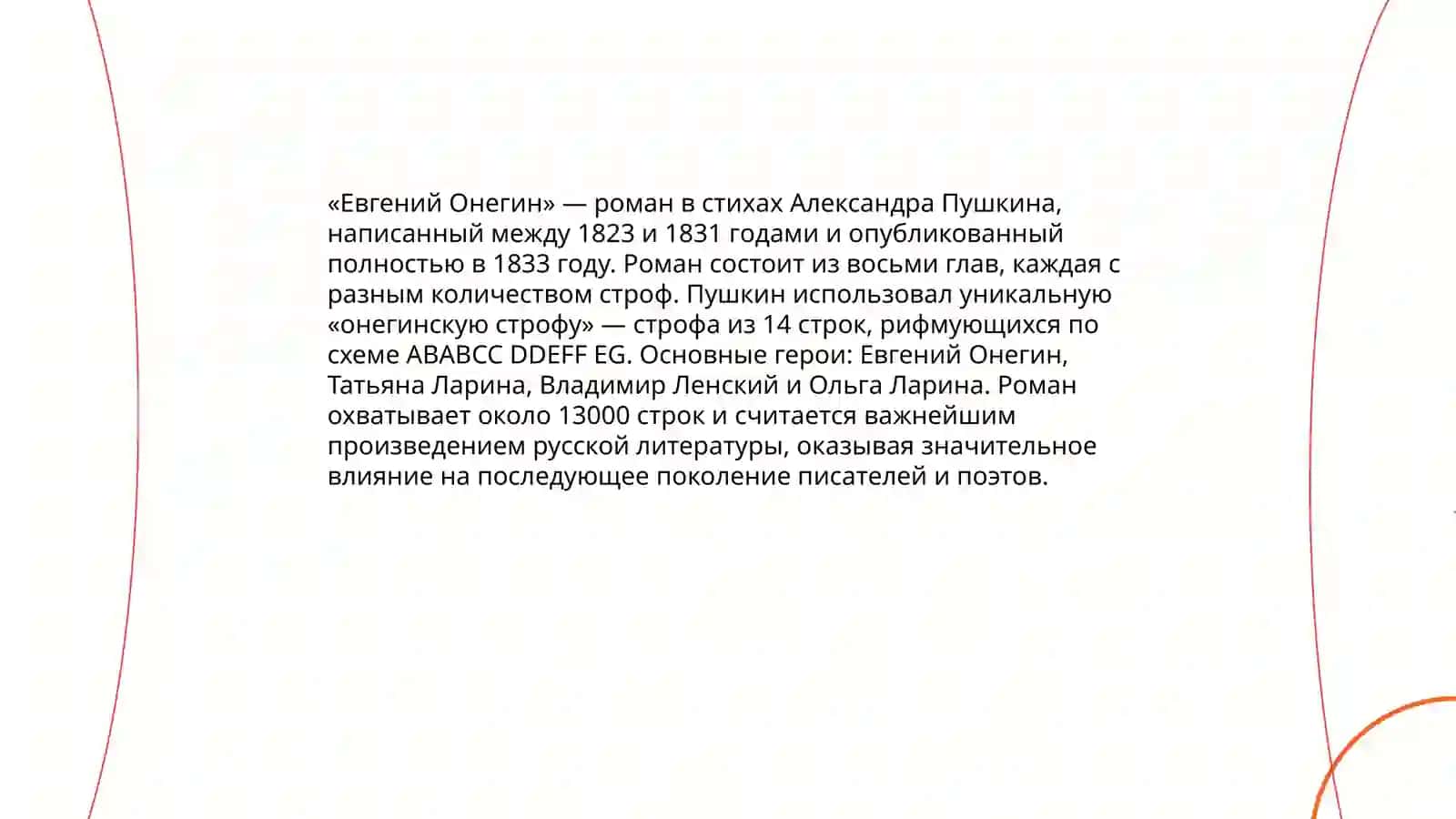 «Евгений Онегин» — роман в стихах Александра Пушкина, написанный между 1823 и 1831 годами и опубликованный полностью в 1833 году. Роман состоит из восьми глав, каждая с разным количеством строф. Пушкин использовал уникальную «онегинскую строфу» — строфа из 14 строк, рифмующихся по схеме ABABCC DDEFF EG. Основные герои: Евгений Онегин, Татьяна Ларина, Владимир Ленский и Ольга Ларина. Роман охватывает около 13000 строк и считается важнейшим произведением русской литературы, оказывая значительное влияние на последующее поколение писателей и поэтов.